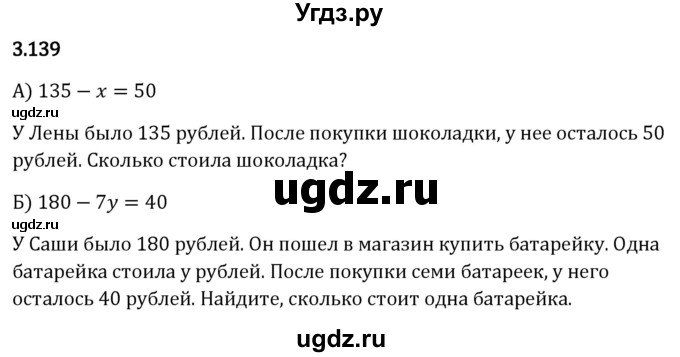 Угдз.ру

3.139

А) $135 - x = 50$

ugdz.ru

У Лены было 135 рублей. После покупки шоколадки, у нее осталось 50 рублей. Сколько стоила шоколадка?

ugdz.ru

Б) $180 - 7y = 40$

ugdz.ru

У Саши было 180 рублей. Он пошел в магазин купить батарейку. Одна батарейка стоила у рублей. После покупки семи батареек, у него осталось 40 рублей. Найдите, сколько стоит одна батарейка.

ugdz.ru